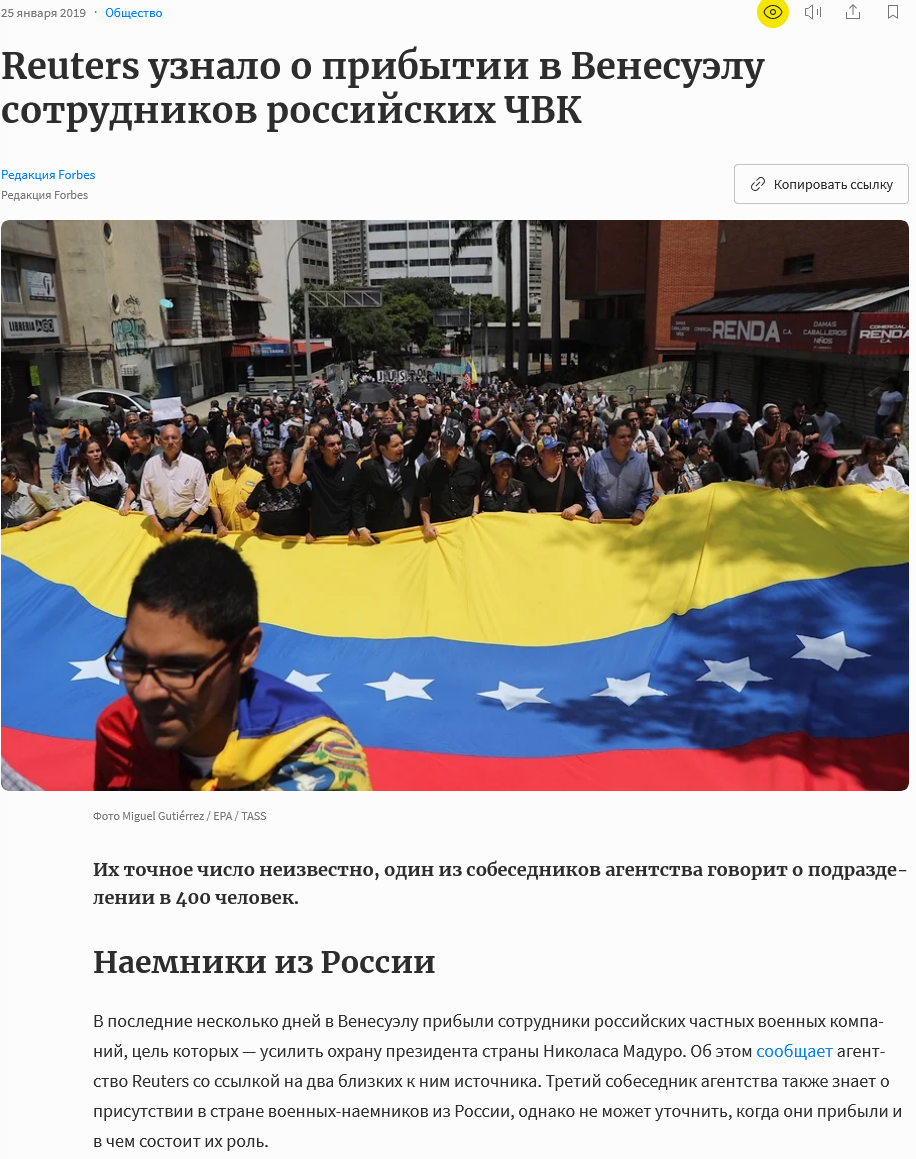 25 января 2019 · Общество

Reuters узнало о прибытии в Венесуэлу сотрудников российских ЧВК

Редакция Forbes
Редакция Forbes

Копировать ссылку

LIBRERIA
RENDA C.A. DAMAS CABALLEROS NIÑOS
COMERCIAL RENDA C.A.

Фото Miguel Gutiérrez / EPA / TASS

Их точное число неизвестно, один из собеседников агентства говорит о подразделении в 400 человек.

Наемники из России

В последние несколько дней в Венесуэлу прибыли сотрудники российских частных военных компаний, цель которых — усилить охрану президента страны Николаса Мадуро. Об этом сообщает агентство Reuters со ссылкой на два близких к ним источника. Третий собеседник агентства также знает о присутствии в стране военных-наемников из России, однако не может уточнить, когда они прибыли и в чем состоит их роль.